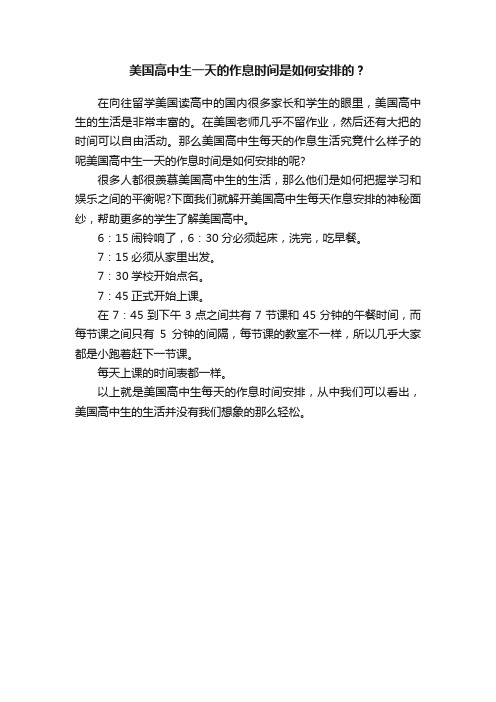 美国高中生一天的作息时间是如何安排的？

在向往留学美国读高中的国内很多家长和学生的眼里，美国高中生的生活是非常丰富的。在美国老师几乎不留作业，然后还有大把的时间可以自由活动。那么美国高中生每天的作息生活究竟什么样子的呢美国高中生一天的作息时间是如何安排的呢?

很多人都很羡慕美国高中生的生活，那么他们是如何把握学习和娱乐之间的平衡呢?下面我们就解开美国高中生每天作息安排的神秘面纱，帮助更多的学生了解美国高中。

6：15 闹铃响了，6：30 分必须起床，洗完，吃早餐。

7：15 必须从家里出发。

7：30 学校开始点名。

7：45 正式开始上课。

在 7：45 到下午 3 点之间共有 7 节课和 45 分钟的午餐时间，而每节课之间只有 5 分钟的间隔，每节课的教室不一样，所以几乎大家都是小跑着赶下一节课。

每天上课的时间表都一样。

以上就是美国高中生每天的作息时间安排，从中我们可以看出，美国高中生的生活并没有我们想象的那么轻松。